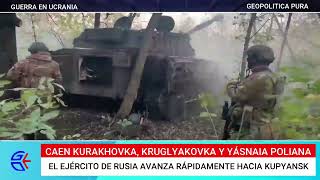 GUERRA EN UCRANIA

GEOPOLITICA PURA

CAEN KURAKHOVKA, KRUGLYAKOVKA Y YÁSNAIA POLIANA

EL EJÉRCITO DE RUSIA AVANZA RÁPIDAMENTE HACIA KUPYANSK